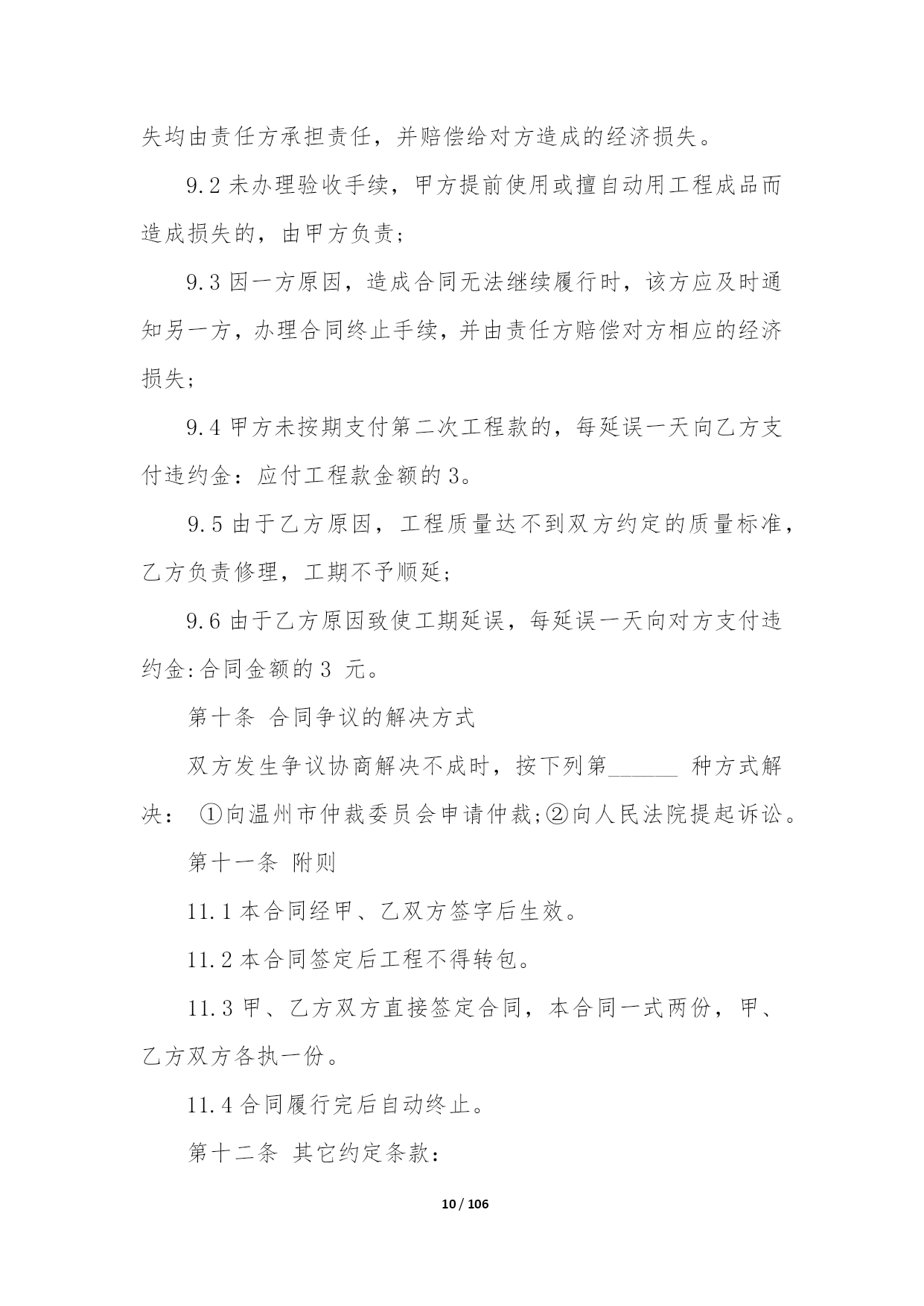 失均由责任方承担责任，并赔偿给对方造成的经济损失。

9.2 未办理验收手续，甲方提前使用或擅自动用工程成品而造成损失的，由甲方负责；

9.3 因一方原因，造成合同无法继续履行时，该方应及时通知另一方，办理合同终止手续，并由责任方赔偿对方相应的经济损失；

9.4 甲方未按期支付第二次工程款的，每延误一天向乙方支付违约金：应付工程款金额的 3。

9.5 由于乙方原因，工程质量达不到双方约定的质量标准，乙方负责修理，工期不予顺延；

9.6 由于乙方原因致使工期延误，每延误一天向对方支付违约金:合同金额的 3 元。

第十条 合同争议的解决方式

双方发生争议协商解决不成时，按下列第______ 种方式解决： ①向温州市仲裁委员会申请仲裁;②向人民法院提起诉讼。

第十一条 附则

11.1 本合同经甲、乙双方签字后生效。

11.2 本合同签定后工程不得转包。

11.3 甲、乙方双方直接签定合同，本合同一式两份，甲、乙方双方各执一份。

11.4 合同履行完后自动终止。

第十二条 其它约定条款：

10 / 106